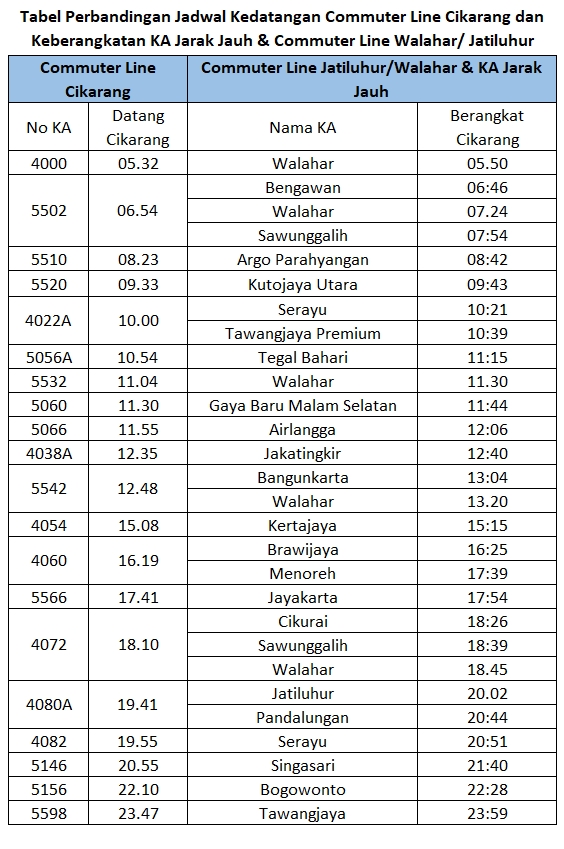 Tabel Perbandingan Jadwal Kedatangan Commuter Line Cikarang dan Keberangkatan KA Jarak Jauh & Commuter Line Walahar/ Jatiluhur

| Commuter Line Cikarang | | Commuter Line Jatiluhur/Walahar & KA Jarak Jauh | |
|---|---|---|---|
| No KA | Datang Cikarang | Nama KA | Berangkat Cikarang |
| 4000 | 05.32 | Walahar | 05.50 |
| 5502 | 06.54 | Bengawan | 06:46 |
| | | Walahar | 07.24 |
| | | Sawunggalih | 07:54 |
| 5510 | 08.23 | Argo Parahyangan | 08:42 |
| 5520 | 09.33 | Kutojaya Utara | 09:43 |
| 4022A | 10.00 | Serayu | 10:21 |
| | | Tawangjaya Premium | 10:39 |
| 5056A | 10.54 | Tegal Bahari | 11:15 |
| 5532 | 11.04 | Walahar | 11.30 |
| 5060 | 11.30 | Gaya Baru Malam Selatan | 11:44 |
| 5066 | 11.55 | Airlangga | 12:06 |
| 4038A | 12.35 | Jakatingkir | 12:40 |
| 5542 | 12.48 | Bangunkarta | 13:04 |
| | | Walahar | 13.20 |
| 4054 | 15.08 | Kertajaya | 15:15 |
| 4060 | 16.19 | Brawijaya | 16:25 |
| | | Menoreh | 17:39 |
| 5566 | 17.41 | Jayakarta | 17:54 |
| 4072 | 18.10 | Cikurai | 18:26 |
| | | Sawunggalih | 18:39 |
| | | Walahar | 18.45 |
| 4080A | 19.41 | Jatiluhur | 20.02 |
| | | Pandalungan | 20:44 |
| 4082 | 19.55 | Serayu | 20:51 |
| 5146 | 20.55 | Singasari | 21:40 |
| 5156 | 22.10 | Bogowonto | 22:28 |
| 5598 | 23.47 | Tawangjaya | 23:59 |